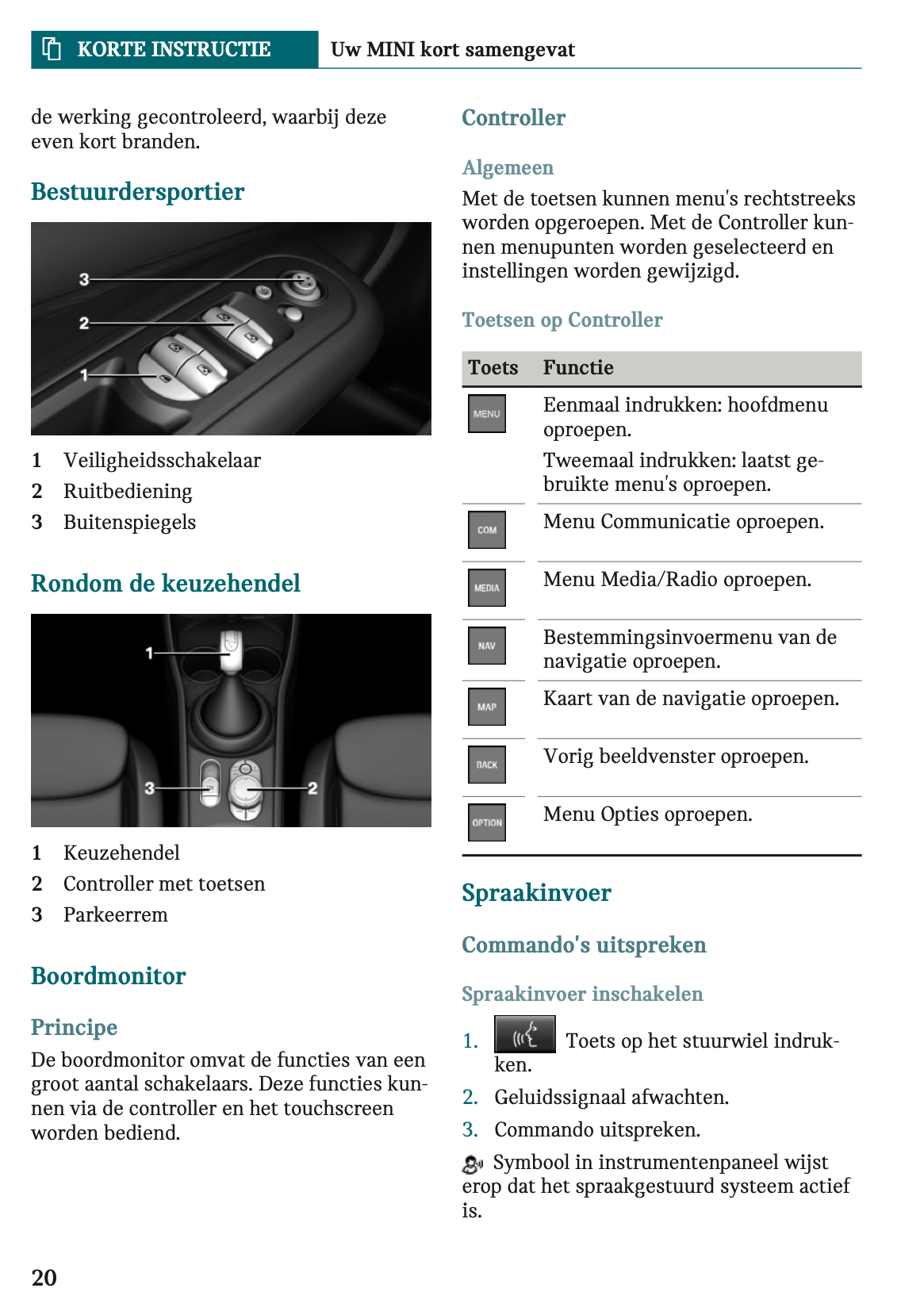 KORTE INSTRUCTIE Uw MINI kort samengevat

de werking gecontroleerd, waarbij deze even kort branden.

Bestuurdersportier

3
2
1

1 Veiligheidsschakelaar
2 Ruitbediening
3 Buitenspiegels

Rondom de keuzehendel

1
3
2

1 Keuzehendel
2 Controller met toetsen
3 Parkeerrem

Boordmonitor

Principe

De boordmonitor omvat de functies van een groot aantal schakelaars. Deze functies kunnen via de controller en het touchscreen worden bediend.

Controller

Algemeen

Met de toetsen kunnen menu's rechtstreeks worden opgeroepen. Met de Controller kunnen menupunten worden geselecteerd en instellingen worden gewijzigd.

Toetsen op Controller

| Toets | Functie |
|---|---|
| MENU | Eenmaal indrukken: hoofdmenu oproepen. Tweemaal indrukken: laatst gebruikte menu's oproepen. |
| COM | Menu Communicatie oproepen. |
| MEDIA | Menu Media/Radio oproepen. |
| NAV | Bestemmingsinvoermenu van de navigatie oproepen. |
| MAP | Kaart van de navigatie oproepen. |
| BACK | Vorig beeldvenster oproepen. |
| OPTION | Menu Opties oproepen. |

Spraakinvoer

Commando's uitspreken

Spraakinvoer inschakelen

1. Toets op het stuurwiel indrukken.
2. Geluidssignaal afwachten.
3. Commando uitspreken.

Symbool in instrumentenpaneel wijst erop dat het spraakgestuurd systeem actief is.

20